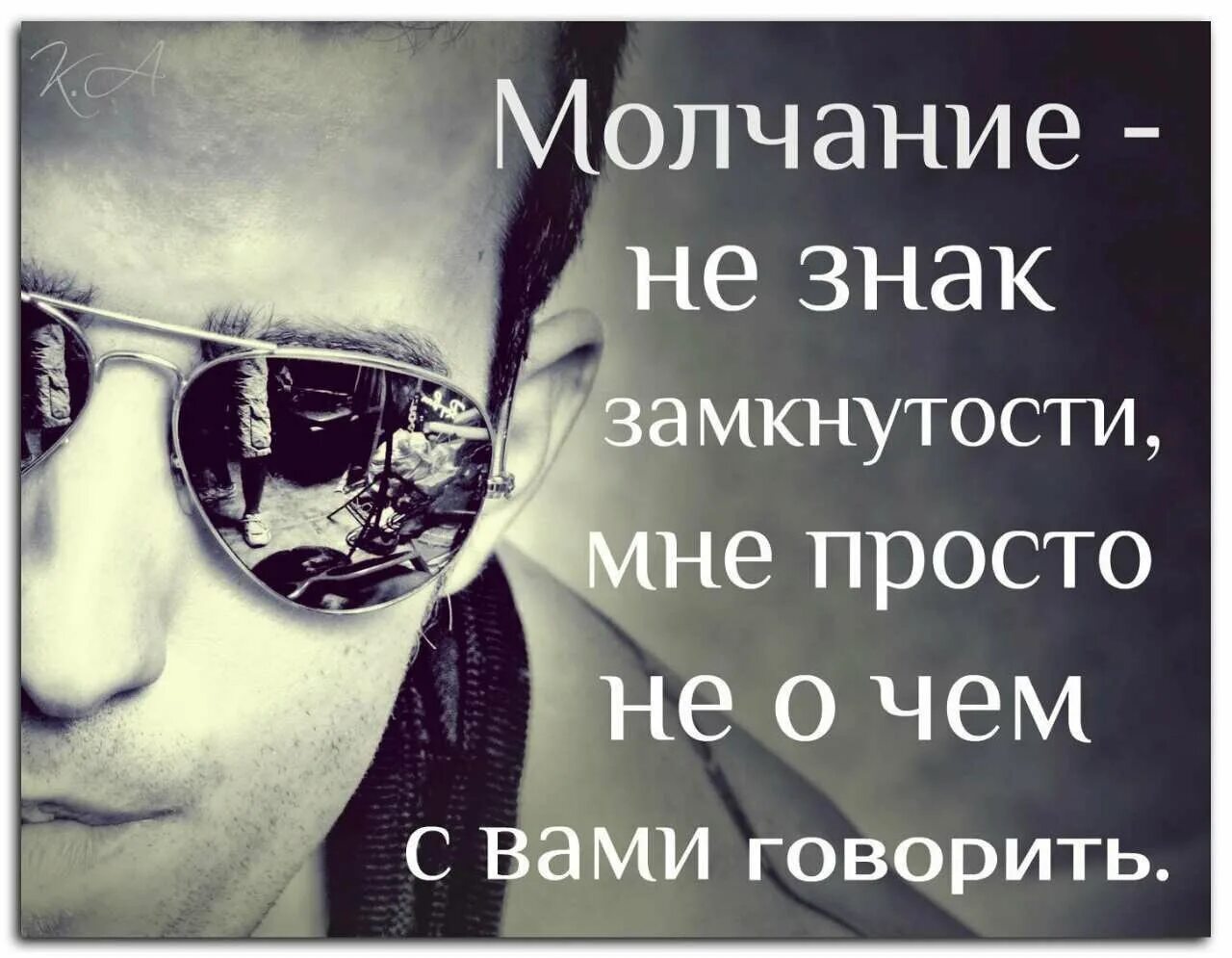 K.A

Молчание - не знак замкнутости, мне просто не о чем с вами говорить.